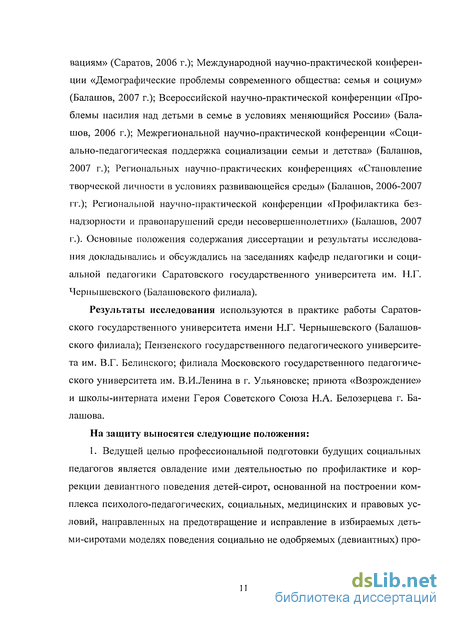 вациям» (Саратов, 2006 г.); Международной научно-практической конференции «Демографические проблемы современного общества: семья и социум» (Балашов, 2007 г.); Всероссийской научно-практической конференции «Проблемы насилия над детьми в семье в условиях меняющийся России» (Балашов, 2006 г.); Межрегиональной научно-практической конференции «Социально-педагогическая поддержка социализации семьи и детства» (Балашов, 2007 г.); Региональных научно-практических конференциях «Становление творческой личности в условиях развивающейся среды» (Балашов, 2006-2007 гг.); Региональной научно-практической конференции «Профилактика безнадзорности и правонарушений среди несовершеннолетних» (Балашов, 2007 г.). Основные положения содержания диссертации и результаты исследования докладывались и обсуждались на заседаниях кафедр педагогики и социальной педагогики Саратовского государственного университета им. Н.Г. Чернышевского (Балашовского филиала).

Результаты исследования используются в практике работы Саратовского государственного университета имени Н.Г. Чернышевского (Балашовского филиала); Пензенского государственного педагогического университета им. В.Г. Белинского; филиала Московского государственного педагогического университета им. В.И.Ленина в г. Ульяновске; приюта «Возрождение» и школы-интерната имени Героя Советского Союза Н.А. Белозерцева г. Балашова.

На защиту выносятся следующие положения:

1. Ведущей целью профессиональной подготовки будущих социальных педагогов является овладение ими деятельностью по профилактике и коррекции девиантного поведения детей-сирот, основанной на построении комплекса психолого-педагогических, социальных, медицинских и правовых условий, направленных на предотвращение и исправление в избираемых детьми-сиротами моделях поведения социально не одобряемых (девиантных) про-

11

dsLib.net
библиотека диссертаций